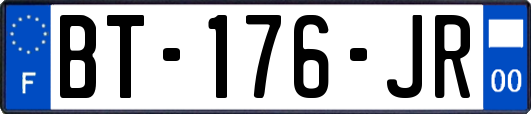 F
BT-176-JR
00